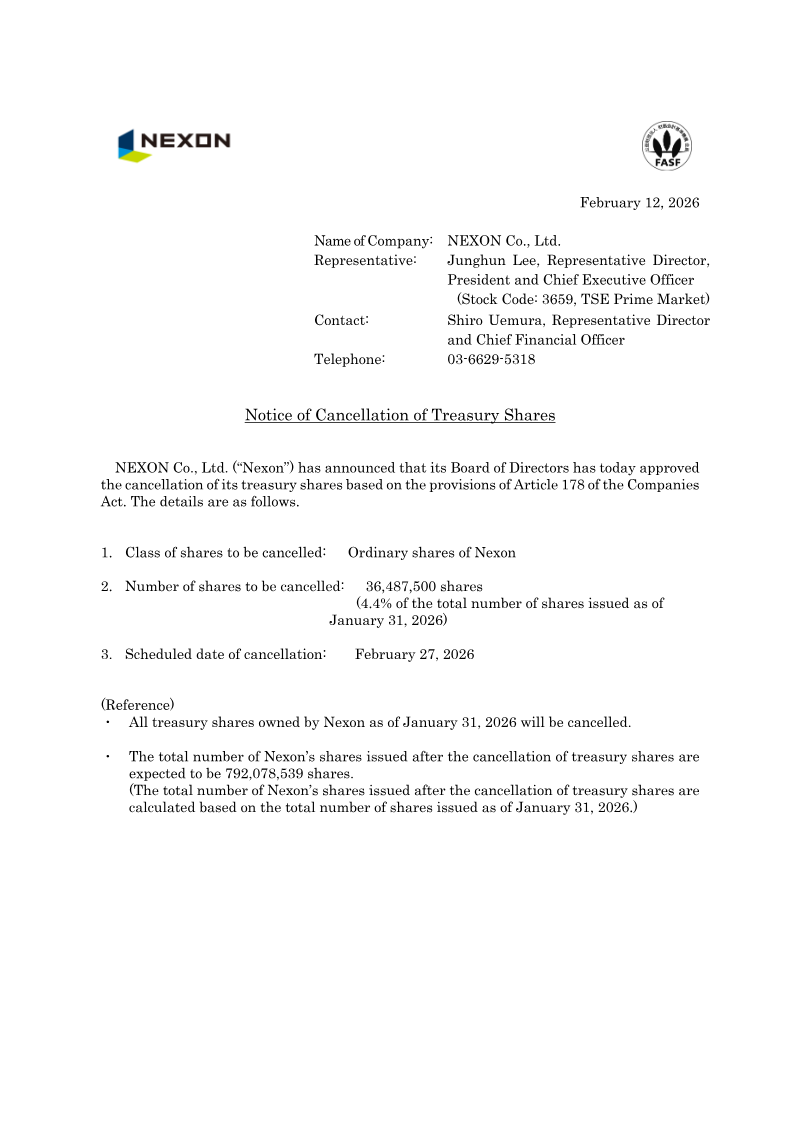 NEXON

FASF

February 12, 2026

Name of Company: NEXON Co., Ltd.
Representative: Junghun Lee, Representative Director, President and Chief Executive Officer
(Stock Code: 3659, TSE Prime Market)
Contact: Shiro Uemura, Representative Director and Chief Financial Officer
Telephone: 03-6629-5318

Notice of Cancellation of Treasury Shares

NEXON Co., Ltd. ("Nexon") has announced that its Board of Directors has today approved the cancellation of its treasury shares based on the provisions of Article 178 of the Companies Act. The details are as follows.

1. Class of shares to be cancelled: Ordinary shares of Nexon

2. Number of shares to be cancelled: 36,487,500 shares
(4.4% of the total number of shares issued as of January 31, 2026)

3. Scheduled date of cancellation: February 27, 2026

(Reference)
・ All treasury shares owned by Nexon as of January 31, 2026 will be cancelled.

・ The total number of Nexon's shares issued after the cancellation of treasury shares are expected to be 792,078,539 shares.
(The total number of Nexon's shares issued after the cancellation of treasury shares are calculated based on the total number of shares issued as of January 31, 2026.)